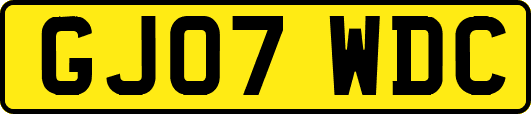 GJ07 WDC